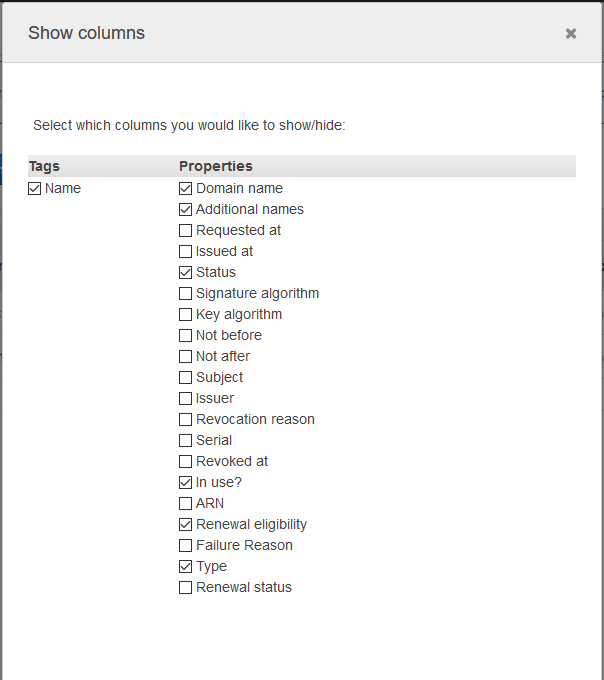 Show columns ×

Select which columns you would like to show/hide:

Tags
Name

Properties
Domain name
Additional names
Requested at
Issued at
Status
Signature algorithm
Key algorithm
Not before
Not after
Subject
Issuer
Revocation reason
Serial
Revoked at
In use?
ARN
Renewal eligibility
Failure Reason
Type
Renewal status